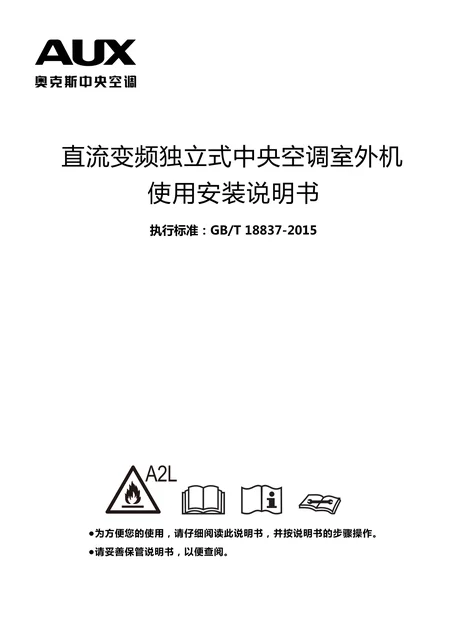 AUX
奥克斯中央空调

直流变频独立式中央空调室外机
使用安装说明书

执行标准：GB/T 18837-2015

A2L

●为方便您的使用，请仔细阅读此说明书，并按说明书的步骤操作。
●请妥善保管说明书，以便查阅。